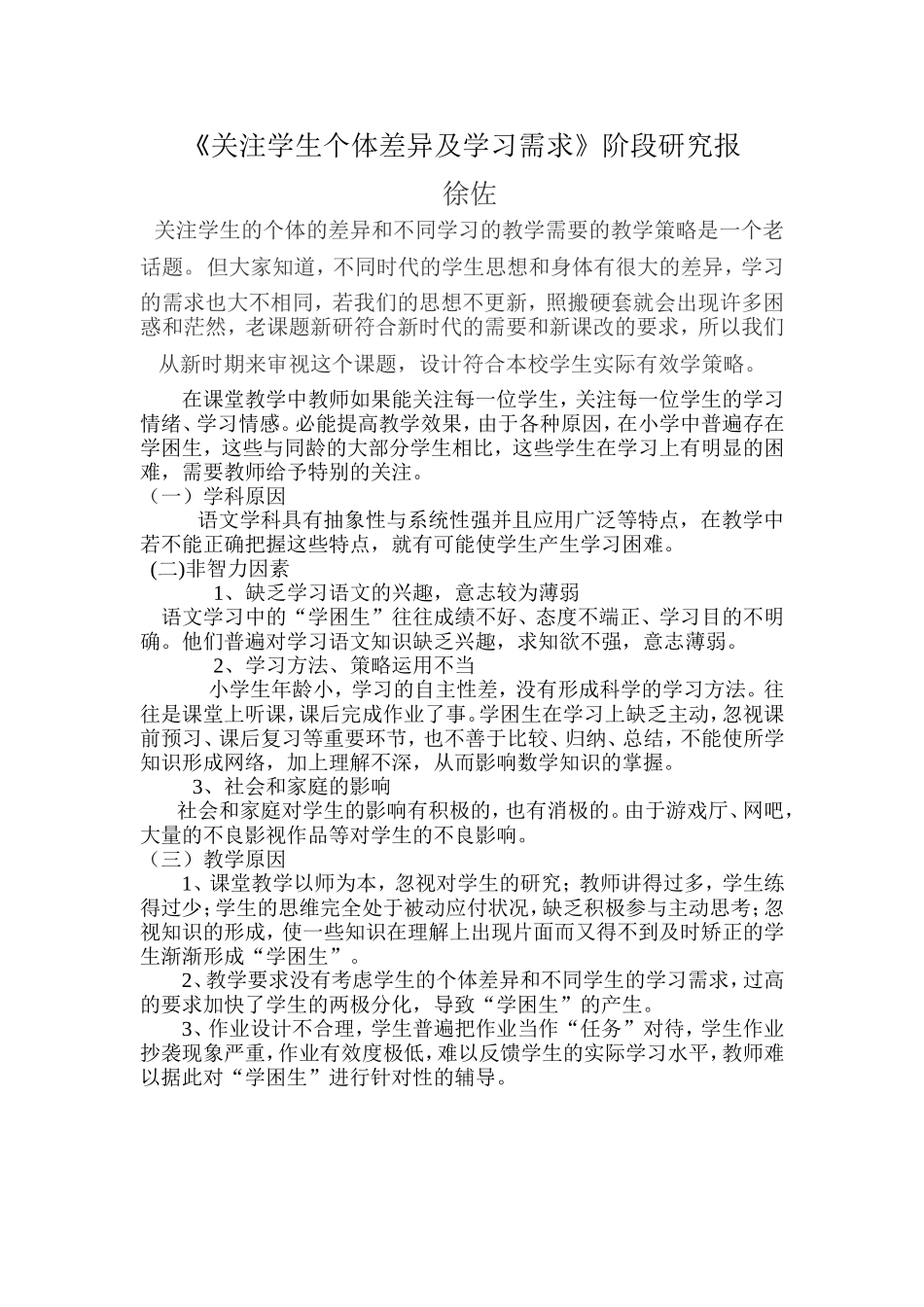 《关注学生个体差异及学习需求》阶段研究报

徐佐

关注学生的个体的差异和不同学习的教学需要的教学策略是一个老话题。但大家知道，不同时代的学生思想和身体有很大的差异，学习的需求也大不相同，若我们的思想不更新，照搬硬套就会出现许多困惑和茫然，老课题新研符合新时代的需要和新课改的要求，所以我们从新时期来审视这个课题，设计符合本校学生实际有效学策略。

在课堂教学中教师如果能关注每一位学生，关注每一位学生的学习情绪、学习情感。必能提高教学效果，由于各种原因，在小学中普遍存在学困生，这些与同龄的大部分学生相比，这些学生在学习上有明显的困难，需要教师给予特别的关注。

（一）学科原因

语文学科具有抽象性与系统性强并且应用广泛等特点，在教学中若不能正确把握这些特点，就有可能使学生产生学习困难。

(二)非智力因素

1、缺乏学习语文的兴趣，意志较为薄弱

语文学习中的“学困生”往往成绩不好、态度不端正、学习目的不明确。他们普遍对学习语文知识缺乏兴趣，求知欲不强，意志薄弱。

2、学习方法、策略运用不当

小学生年龄小，学习的自主性差，没有形成科学的学习方法。往往是课堂上听课，课后完成作业了事。学困生在学习上缺乏主动，忽视课前预习、课后复习等重要环节，也不善于比较、归纳、总结，不能使所学知识形成网络，加上理解不深，从而影响数学知识的掌握。

3、社会和家庭的影响

社会和家庭对学生的影响有积极的，也有消极的。由于游戏厅、网吧，大量的不良影视作品等对学生的不良影响。

（三）教学原因

1、课堂教学以师为本，忽视对学生的研究；教师讲得过多，学生练得过少；学生的思维完全处于被动应付状况，缺乏积极参与主动思考；忽视知识的形成，使一些知识在理解上出现片面而又得不到及时矫正的学生渐渐形成“学困生”。

2、教学要求没有考虑学生的个体差异和不同学生的学习需求，过高的要求加快了学生的两极分化，导致“学困生”的产生。

3、作业设计不合理，学生普遍把作业当作“任务”对待，学生作业抄袭现象严重，作业有效度极低，难以反馈学生的实际学习水平，教师难以据此对“学困生”进行针对性的辅导。